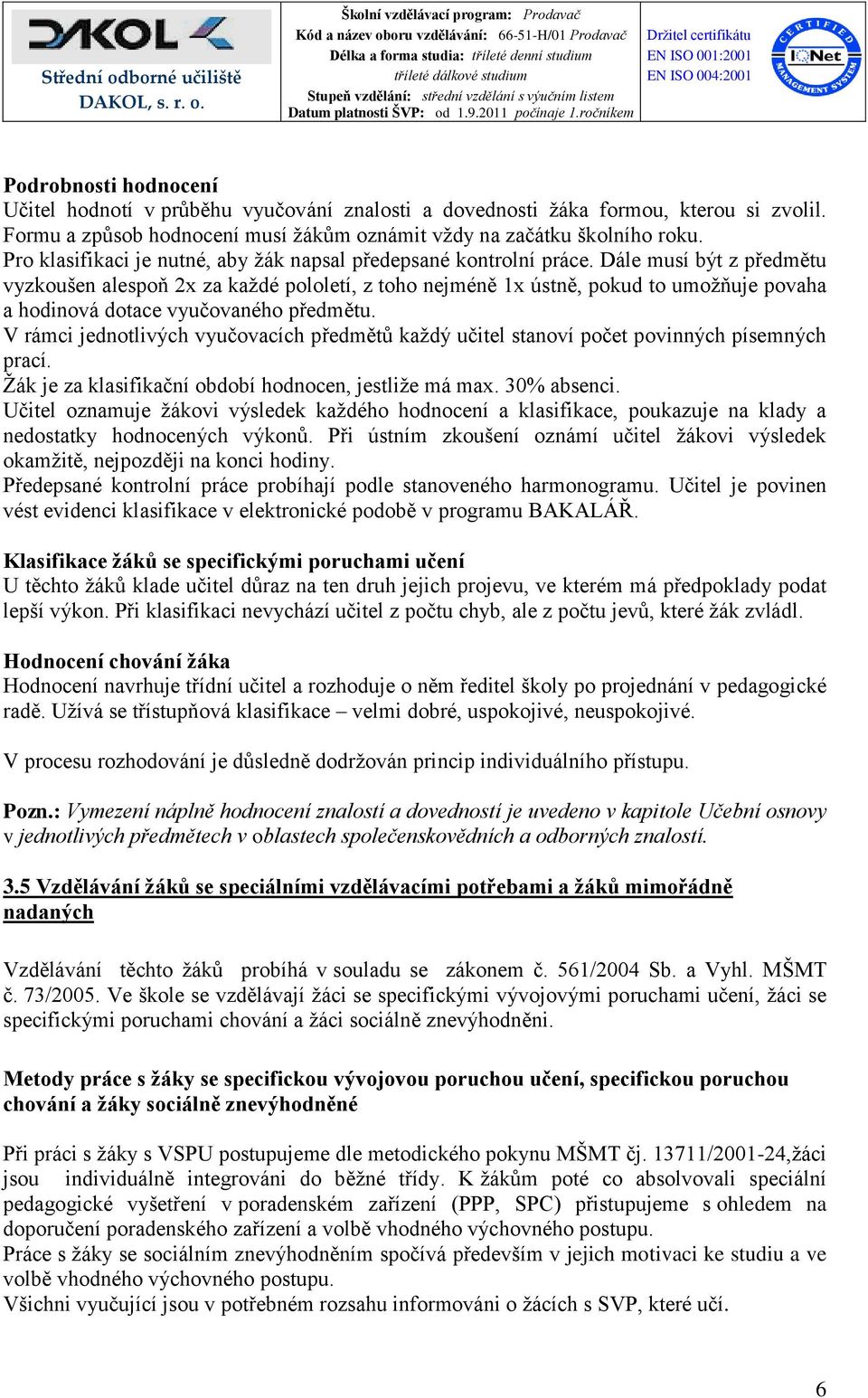 DAKOL

Střední odborné učiliště DAKOL, s. r. o.

Školní vzdělávací program: Prodavač
Kód a název oboru vzdělávání: 66-51-H/01 Prodavač
Délka a forma studia: tříleté denní studium
tříleté dálkové studium
Stupeň vzdělání: střední vzdělání s výučním listem
Datum platnosti ŠVP: od 1.9.2011 počínaje 1.ročníkem

Držitel certifikátu
EN ISO 001:2001
EN ISO 004:2001

CERTIFIED IQNet MANAGEMENT SYSTEM

Podrobnosti hodnocení
Učitel hodnotí v průběhu vyučování znalosti a dovednosti žáka formou, kterou si zvolil. Formu a způsob hodnocení musí žákům oznámit vždy na začátku školního roku.
Pro klasifikaci je nutné, aby žák napsal předepsané kontrolní práce. Dále musí být z předmětu vyzkoušen alespoň 2x za každé pololetí, z toho nejméně 1x ústně, pokud to umožňuje povaha a hodinová dotace vyučovaného předmětu.
V rámci jednotlivých vyučovacích předmětů každý učitel stanoví počet povinných písemných prací.
Žák je za klasifikační období hodnocen, jestliže má max. 30% absenci.
Učitel oznamuje žákovi výsledek každého hodnocení a klasifikace, poukazuje na klady a nedostatky hodnocených výkonů. Při ústním zkoušení oznámí učitel žákovi výsledek okamžitě, nejpozději na konci hodiny.
Předepsané kontrolní práce probíhají podle stanoveného harmonogramu. Učitel je povinen vést evidenci klasifikace v elektronické podobě v programu BAKALÁŘ.

Klasifikace žáků se specifickými poruchami učení
U těchto žáků klade učitel důraz na ten druh jejich projevu, ve kterém má předpoklady podat lepší výkon. Při klasifikaci nevychází učitel z počtu chyb, ale z počtu jevů, které žák zvládl.

Hodnocení chování žáka
Hodnocení navrhuje třídní učitel a rozhoduje o něm ředitel školy po projednání v pedagogické radě. Užívá se třístupňová klasifikace – velmi dobré, uspokojivé, neuspokojivé.

V procesu rozhodování je důsledně dodržován princip individuálního přístupu.

Pozn.: Vymezení náplně hodnocení znalostí a dovedností je uvedeno v kapitole Učební osnovy v jednotlivých předmětech v oblastech společenskovědních a odborných znalostí.

3.5 Vzdělávání žáků se speciálními vzdělávacími potřebami a žáků mimořádně nadaných

Vzdělávání těchto žáků probíhá v souladu se zákonem č. 561/2004 Sb. a Vyhl. MŠMT č. 73/2005. Ve škole se vzdělávají žáci se specifickými vývojovými poruchami učení, žáci se specifickými poruchami chování a žáci sociálně znevýhodněni.

Metody práce s žáky se specifickou vývojovou poruchou učení, specifickou poruchou chování a žáky sociálně znevýhodněné

Při práci s žáky s VSPU postupujeme dle metodického pokynu MŠMT čj. 13711/2001-24,žáci jsou individuálně integrováni do běžné třídy. K žákům poté co absolvovali speciální pedagogické vyšetření v poradenském zařízení (PPP, SPC) přistupujeme s ohledem na doporučení poradenského zařízení a volbě vhodného výchovného postupu.
Práce s žáky se sociálním znevýhodněním spočívá především v jejich motivaci ke studiu a ve volbě vhodného výchovného postupu.
Všichni vyučující jsou v potřebném rozsahu informováni o žácích s SVP, které učí.

6